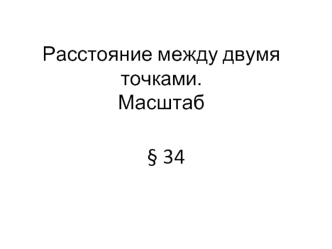 Расстояние между двумя точками.
Масштаб

§ 34